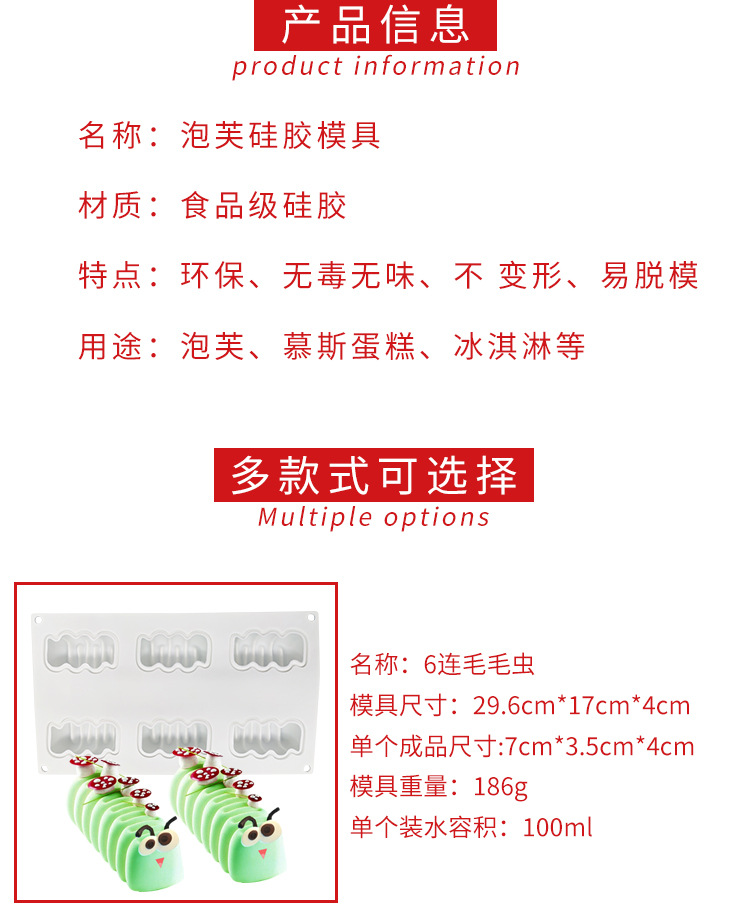 产品信息
product information

名称：泡芙硅胶模具

材质：食品级硅胶

特点：环保、无毒无味、不 变形、易脱模

用途：泡芙、慕斯蛋糕、冰淇淋等

多款式可选择
Multiple options

名称：6连毛毛虫
模具尺寸：29.6cm*17cm*4cm
单个成品尺寸:7cm*3.5cm*4cm
模具重量：186g
单个装水容积：100ml